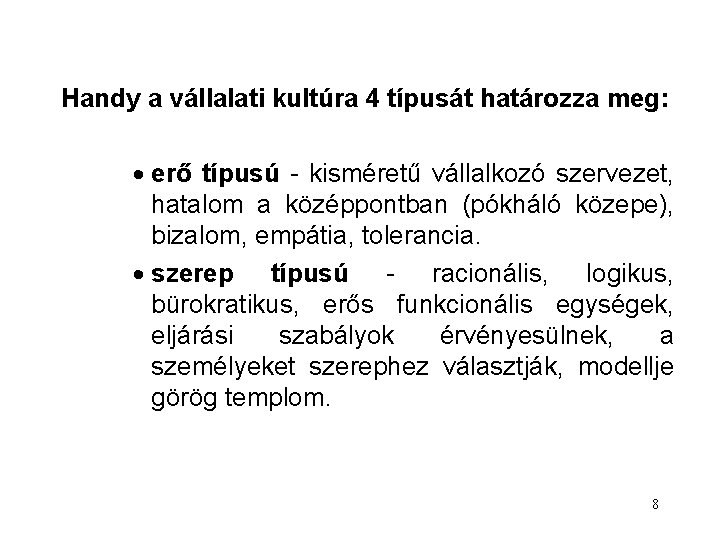 Handy a vállalati kultúra 4 típusát határozza meg:

• erő típusú - kisméretű vállalkozó szervezet, hatalom a középpontban (pókháló közepe), bizalom, empátia, tolerancia.

• szerep típusú - racionális, logikus, bürokratikus, erős funkcionális egységek, eljárási szabályok érvényesülnek, a személyeket szerephez választják, modellje görög templom.

8